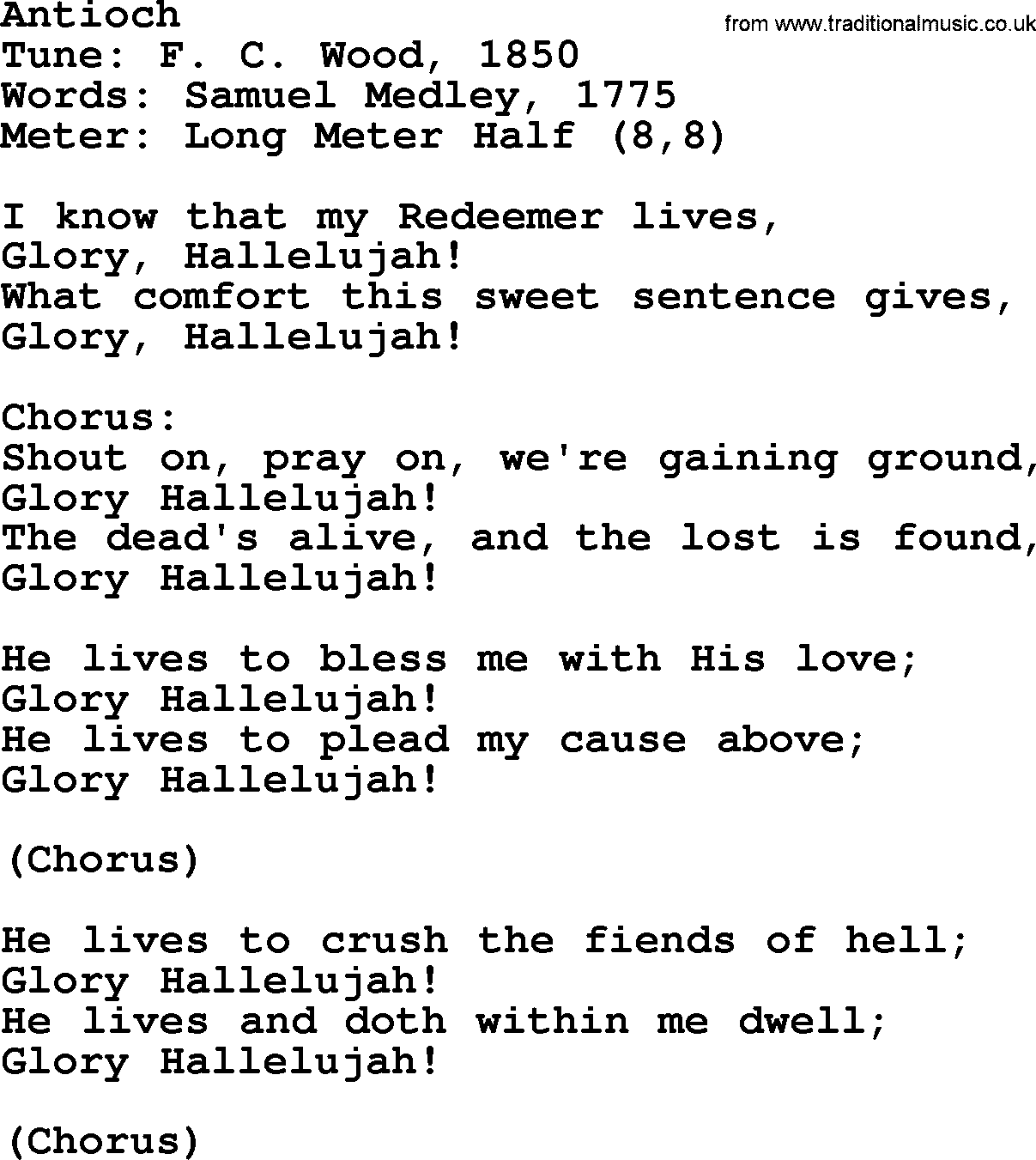 Antioch
from www.traditionalmusic.co.uk
Tune: F. C. Wood, 1850
Words: Samuel Medley, 1775
Meter: Long Meter Half (8,8)

I know that my Redeemer lives,
Glory, Hallelujah!
What comfort this sweet sentence gives,
Glory, Hallelujah!

Chorus:
Shout on, pray on, we're gaining ground,
Glory Hallelujah!
The dead's alive, and the lost is found,
Glory Hallelujah!

He lives to bless me with His love;
Glory Hallelujah!
He lives to plead my cause above;
Glory Hallelujah!

(Chorus)

He lives to crush the fiends of hell;
Glory Hallelujah!
He lives and doth within me dwell;
Glory Hallelujah!

(Chorus)